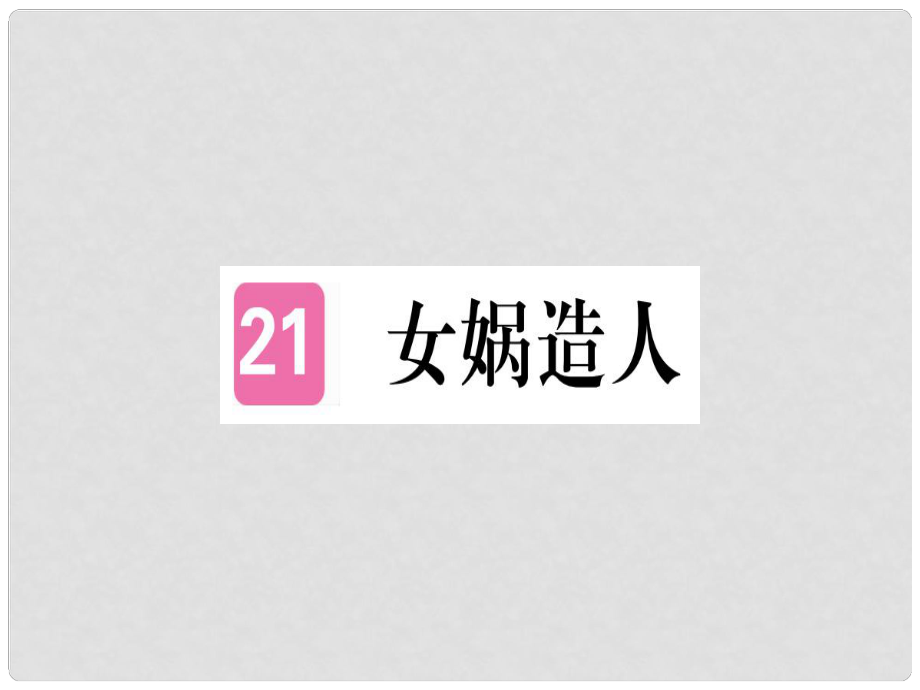 21 女娲造人